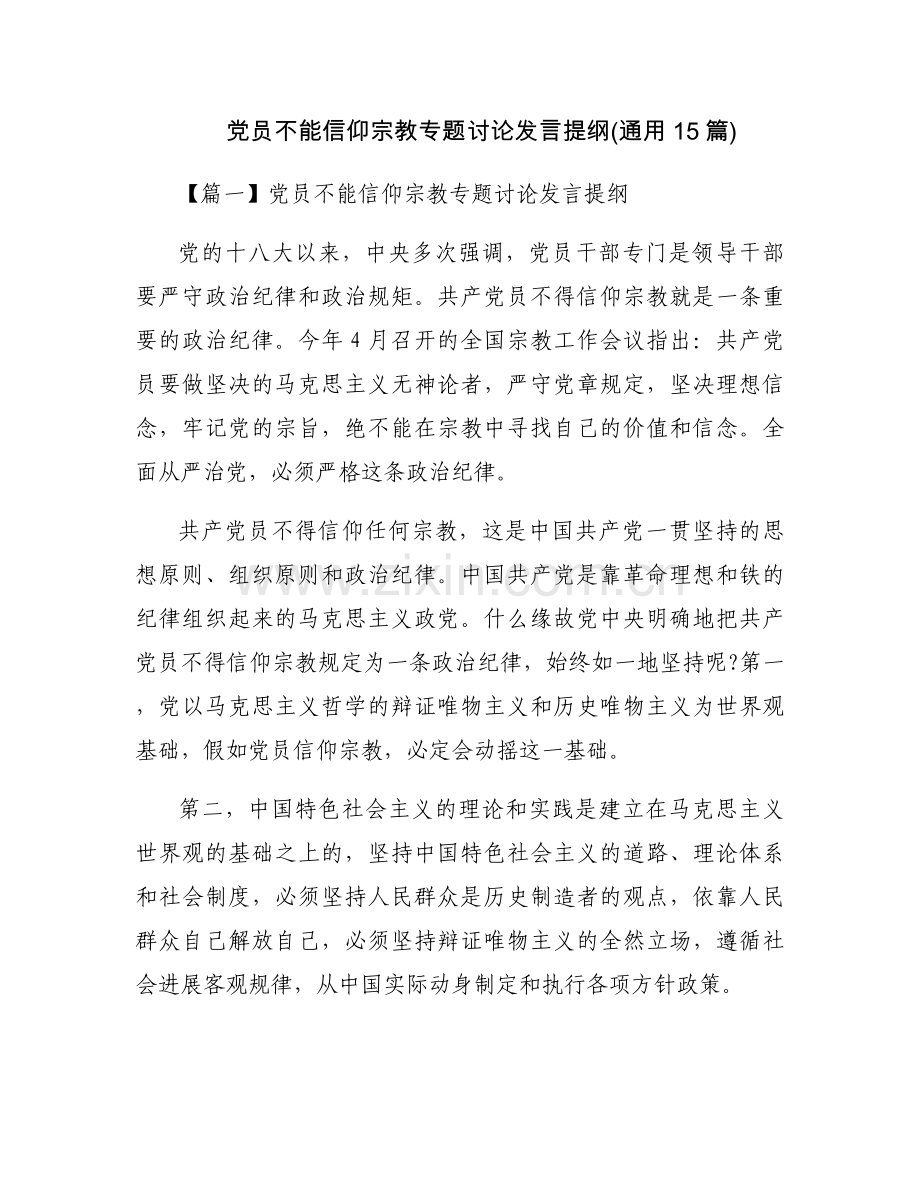 党员不能信仰宗教专题讨论发言提纲(通用15篇)

【篇一】党员不能信仰宗教专题讨论发言提纲

党的十八大以来，中央多次强调，党员干部专门是领导干部要严守政治纪律和政治规矩。共产党员不得信仰宗教就是一条重要的政治纪律。今年4月召开的全国宗教工作会议指出：共产党员要做坚决的马克思主义无神论者，严守党章规定，坚决理想信念，牢记党的宗旨，绝不能在宗教中寻找自己的价值和信念。全面从严治党，必须严格这条政治纪律。

共产党员不得信仰任何宗教，这是中国共产党一贯坚持的思想原则、组织原则和政治纪律。中国共产党是靠革命理想和铁的纪律组织起来的马克思主义政党。什么缘故党中央明确地把共产党员不得信仰宗教规定为一条政治纪律，始终如一地坚持呢?第一，党以马克思主义哲学的辩证唯物主义和历史唯物主义为世界观基础，假如党员信仰宗教，必定会动摇这一基础。

第二，中国特色社会主义的理论和实践是建立在马克思主义世界观的基础之上的，坚持中国特色社会主义的道路、理论体系和社会制度，必须坚持人民群众是历史制造者的观点，依靠人民群众自己解放自己，必须坚持辩证唯物主义的全然立场，遵循社会进展客观规律，从中国实际动身制定和执行各项方针政策。

www.zixin.com.cn